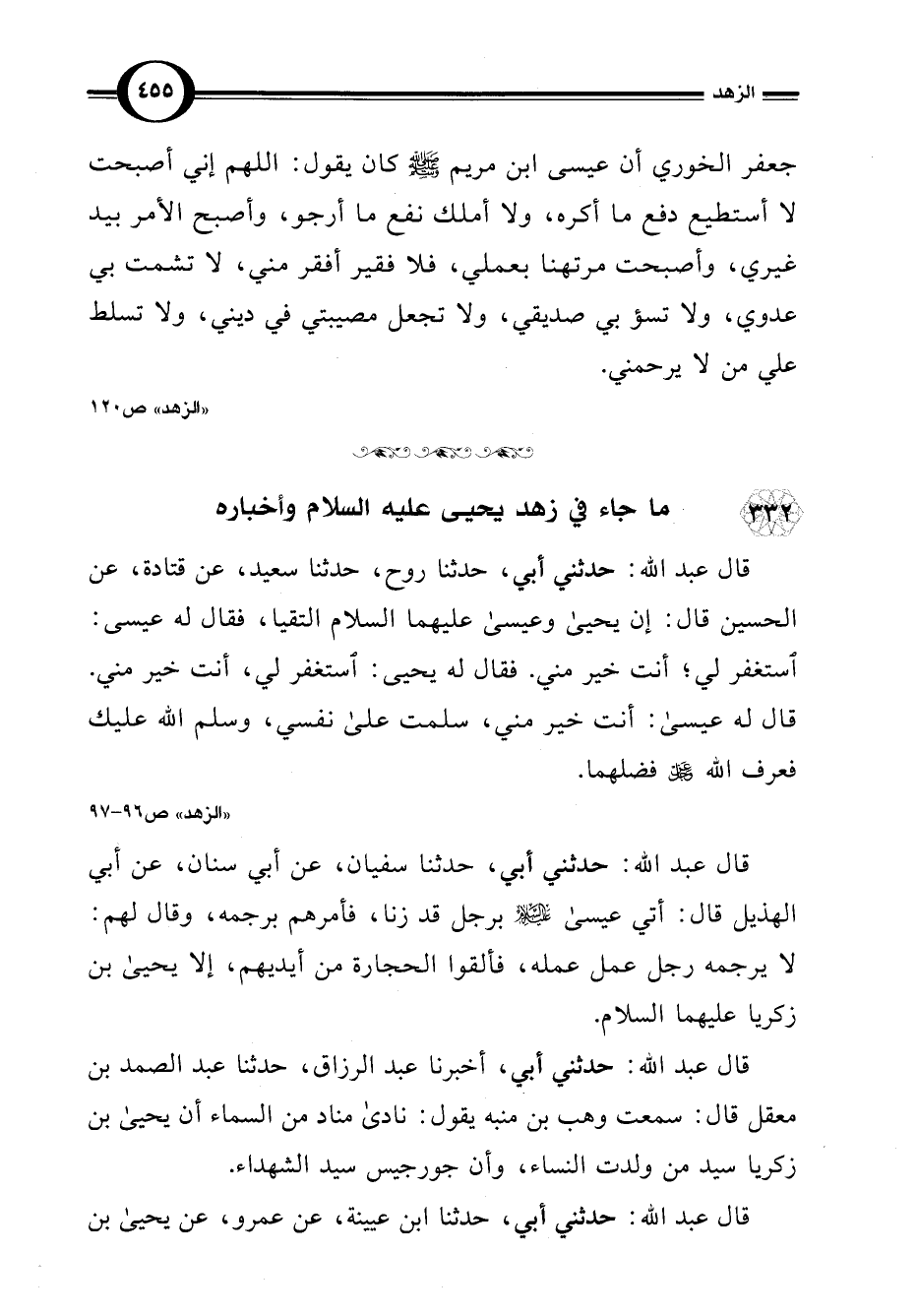 الزهد ٤٥٥

جعفر الخوري أن عيسى ابن مريم ﷺ كان يقول: اللهم إني أصبحت لا أستطيع دفع ما أكره، ولا أملك نفع ما أرجو، وأصبح الأمر بيد غيري، وأصبحت مرتهنا بعملي، فلا فقير أفقر مني، لا تشمت بي عدوي، ولا تسؤ بي صديقي، ولا تجعل مصيبتي في ديني، ولا تسلط علي من لا يرحمني.

«الزهد» ص١٢٠

٣٣٢ ما جاء في زهد يحيى عليه السلام وأخباره

قال عبد الله: حدثني أبي، حدثنا روح، حدثنا سعيد، عن قتادة، عن الحسين قال: إن يحيىٰ وعيسىٰ عليهما السلام التقيا، فقال له عيسى: أستغفر لي؛ أنت خير مني. فقال له يحيى: أستغفر لي، أنت خير مني. قال له عيسىٰ: أنت خير مني، سلمت علىٰ نفسي، وسلم الله عليك فعرف الله ﷻ فضلهما.

«الزهد» ص٩٦-٩٧

قال عبد الله: حدثني أبي، حدثنا سفيان، عن أبي سنان، عن أبي الهذيل قال: أتي عيسىٰ ﷺ برجل قد زنا، فأمرهم برجمه، وقال لهم: لا يرجمه رجل عمل عمله، فألقوا الحجارة من أيديهم، إلا يحيىٰ بن زكريا عليهما السلام.

قال عبد الله: حدثني أبي، أخبرنا عبد الرزاق، حدثنا عبد الصمد بن معقل قال: سمعت وهب بن منبه يقول: نادىٰ مناد من السماء أن يحيىٰ بن زكريا سيد من ولدت النساء، وأن جورجيس سيد الشهداء.

قال عبد الله: حدثني أبي، حدثنا ابن عيينة، عن عمرو، عن يحيىٰ بن